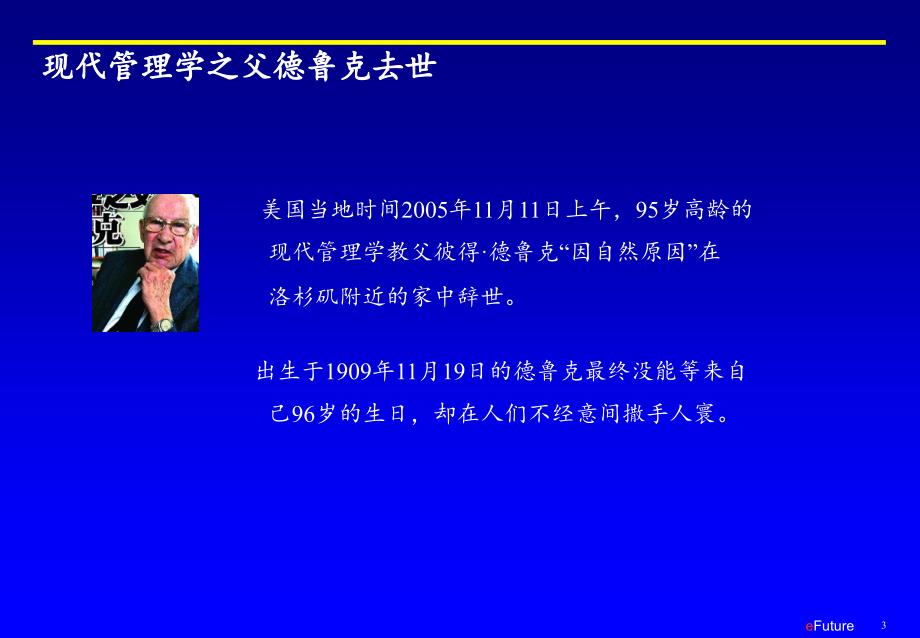 现代管理学之父德鲁克去世

美国当地时间2005年11月11日上午，95岁高龄的现代管理学教父彼得·德鲁克“因自然原因”在洛杉矶附近的家中辞世。

出生于1909年11月19日的德鲁克最终没能等来自己96岁的生日，却在人们不经意间撒手人寰。

eFuture 3